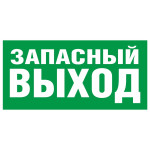 ЗАПАСНЫЙ
ВЫХОД